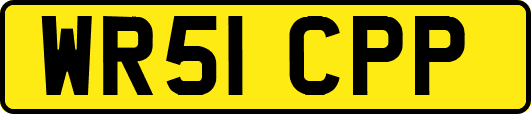 WR51 CPP